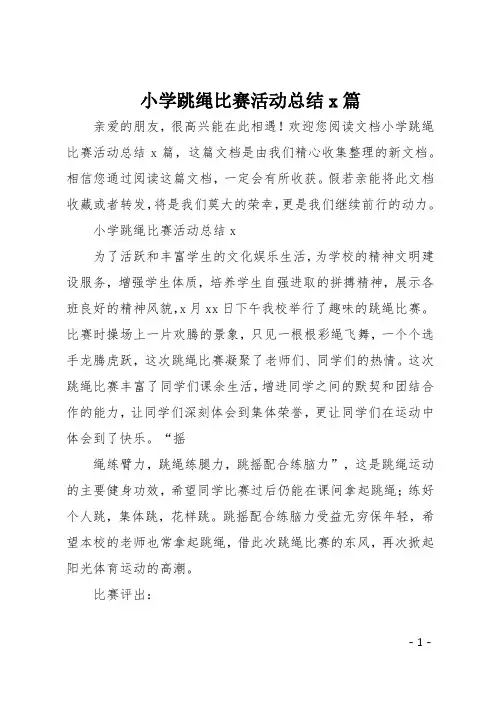 小学跳绳比赛活动总结 x 篇

亲爱的朋友，很高兴能在此相遇！欢迎您阅读文档小学跳绳比赛活动总结 x 篇，这篇文档是由我们精心收集整理的新文档。相信您通过阅读这篇文档，一定会有所收获。假若亲能将此文档收藏或者转发，将是我们莫大的荣幸，更是我们继续前行的动力。

小学跳绳比赛活动总结 x

为了活跃和丰富学生的文化娱乐生活，为学校的精神文明建设服务，增强学生体质，培养学生自强进取的拼搏精神，展示各班良好的精神风貌，x 月 xx 日下午我校举行了趣味的跳绳比赛。比赛时操场上一片欢腾的景象，只见一根根彩绳飞舞，一个个选手龙腾虎跃，这次跳绳比赛凝聚了老师们、同学们的热情。这次跳绳比赛丰富了同学们课余生活，增进同学之间的默契和团结合作的能力，让同学们深刻体会到集体荣誉，更让同学们在运动中体会到了快乐。“摇

绳练臂力，跳绳练腿力，跳摇配合练脑力”，这是跳绳运动的主要健身功效，希望同学比赛过后仍能在课间拿起跳绳；练好个人跳，集体跳，花样跳。跳摇配合练脑力受益无穷保年轻，希望本校的老师也常拿起跳绳，借此次跳绳比赛的东风，再次掀起阳光体育运动的高潮。

比赛评出：

- 1 -